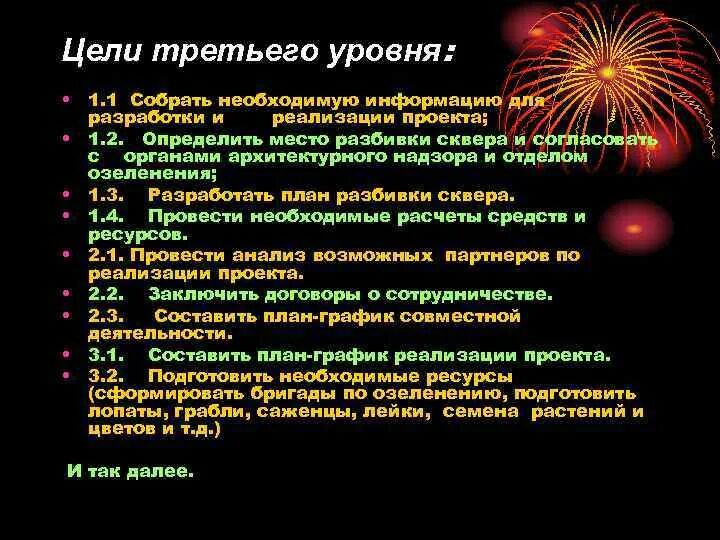 Цели третьего уровня:

• 1.1 Собрать необходимую информацию для разработки и реализации проекта;
• 1.2. Определить место разбивки сквера и согласовать с органами архитектурного надзора и отделом озеленения;
• 1.3. Разработать план разбивки сквера.
• 1.4. Провести необходимые расчеты средств и ресурсов.
• 2.1. Провести анализ возможных партнеров по реализации проекта.
• 2.2. Заключить договоры о сотрудничестве.
• 2.3. Составить план-график совместной деятельности.
• 3.1. Составить план-график реализации проекта.
• 3.2. Подготовить необходимые ресурсы (сформировать бригады по озеленению, подготовить лопаты, грабли, саженцы, лейки, семена растений и цветов и т.д.)

И так далее.